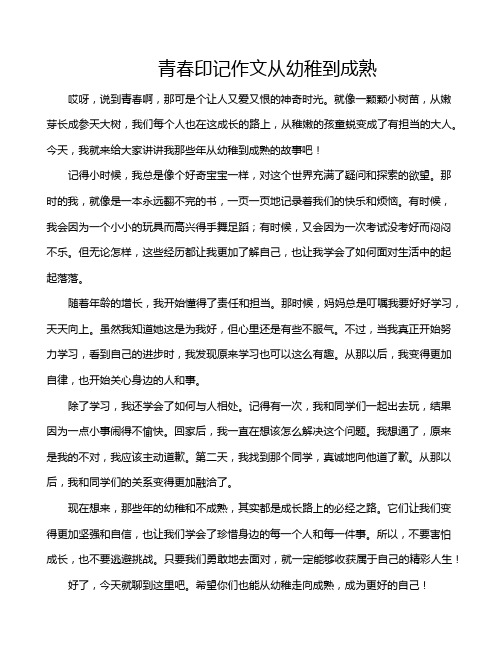 青春印记作文从幼稚到成熟

哎呀，说到青春啊，那可是个让人又爱又恨的神奇时光。就像一颗颗小树苗，从嫩芽长成参天大树，我们每个人也在这成长的路上，从稚嫩的孩童蜕变成了有担当的大人。今天，我就来给大家讲讲我那些年从幼稚到成熟的故事吧！

记得小时候，我总是像个好奇宝宝一样，对这个世界充满了疑问和探索的欲望。那时的我，就像是一本永远翻不完的书，一页一页地记录着我们的快乐和烦恼。有时候，我会因为一个小小的玩具而高兴得手舞足蹈；有时候，又会因为一次考试没考好而闷闷不乐。但无论怎样，这些经历都让我更加了解自己，也让我学会了如何面对生活中的起起落落。

随着年龄的增长，我开始懂得了责任和担当。那时候，妈妈总是叮嘱我要好好学习，天天向上。虽然我知道她这是为我好，但心里还是有些不服气。不过，当我真正开始努力学习，看到自己的进步时，我发现原来学习也可以这么有趣。从那以后，我变得更加自律，也开始关心身边的人和事。

除了学习，我还学会了如何与人相处。记得有一次，我和同学们一起出去玩，结果因为一点小事闹得不愉快。回家后，我一直在想该怎么解决这个问题。我想通了，原来是我的不对，我应该主动道歉。第二天，我找到那个同学，真诚地向他道了歉。从那以后，我和同学们的关系变得更加融洽了。

现在想来，那些年的幼稚和不成熟，其实都是成长路上的必经之路。它们让我们变得更加坚强和自信，也让我们学会了珍惜身边的每一个人和每一件事。所以，不要害怕成长，也不要逃避挑战。只要我们勇敢地去面对，就一定能够收获属于自己的精彩人生！

好了，今天就聊到这里吧。希望你们也能从幼稚走向成熟，成为更好的自己！